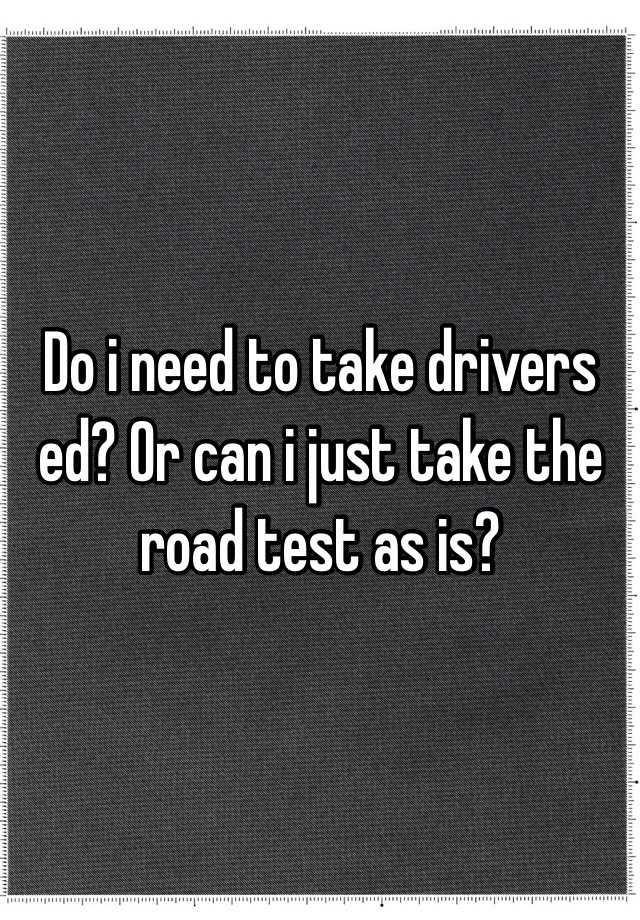 Do i need to take drivers ed? Or can i just take the road test as is?